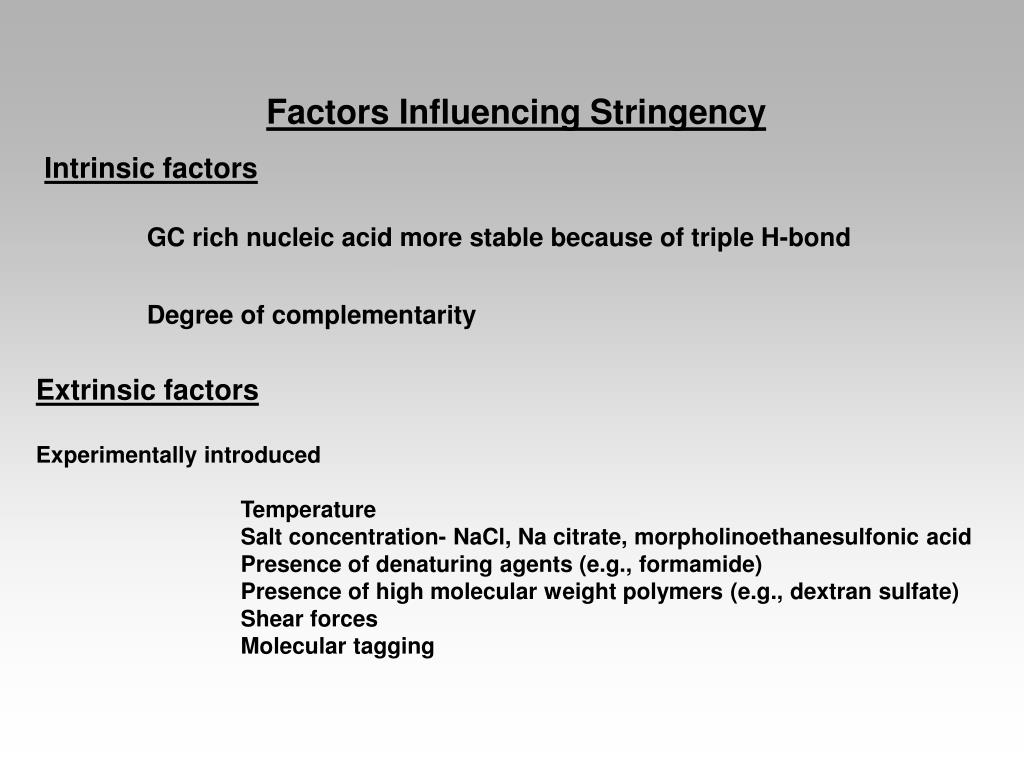 Factors Influencing Stringency

Intrinsic factors

GC rich nucleic acid more stable because of triple H-bond

Degree of complementarity

Extrinsic factors

Experimentally introduced

Temperature
Salt concentration- NaCl, Na citrate, morpholinoethanesulfonic acid
Presence of denaturing agents (e.g., formamide)
Presence of high molecular weight polymers (e.g., dextran sulfate)
Shear forces
Molecular tagging